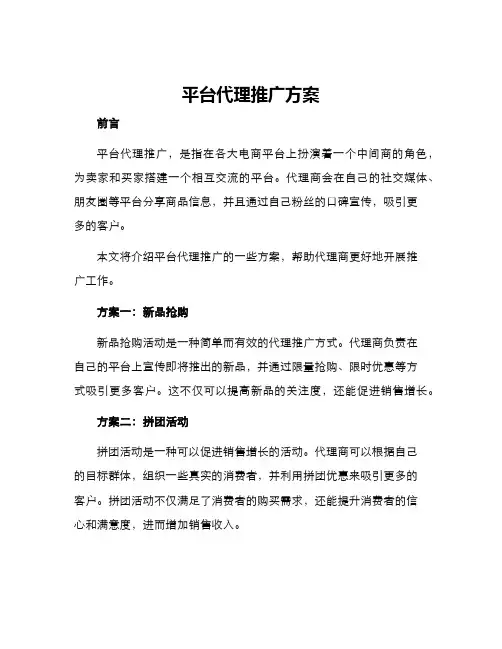 平台代理推广方案

前言

平台代理推广，是指在各大电商平台上扮演着一个中间商的角色，为卖家和买家搭建一个相互交流的平台。代理商会在自己的社交媒体、朋友圈等平台分享商品信息，并且通过自己粉丝的口碑宣传，吸引更多的客户。

本文将介绍平台代理推广的一些方案，帮助代理商更好地开展推广工作。

方案一：新品抢购

新品抢购活动是一种简单而有效的代理推广方式。代理商负责在自己的平台上宣传即将推出的新品，并通过限量抢购、限时优惠等方式吸引更多客户。这不仅可以提高新品的关注度，还能促进销售增长。

方案二：拼团活动

拼团活动是一种可以促进销售增长的活动。代理商可以根据自己的目标群体，组织一些真实的消费者，并利用拼团优惠来吸引更多的客户。拼团活动不仅满足了消费者的购买需求，还能提升消费者的信心和满意度，进而增加销售收入。